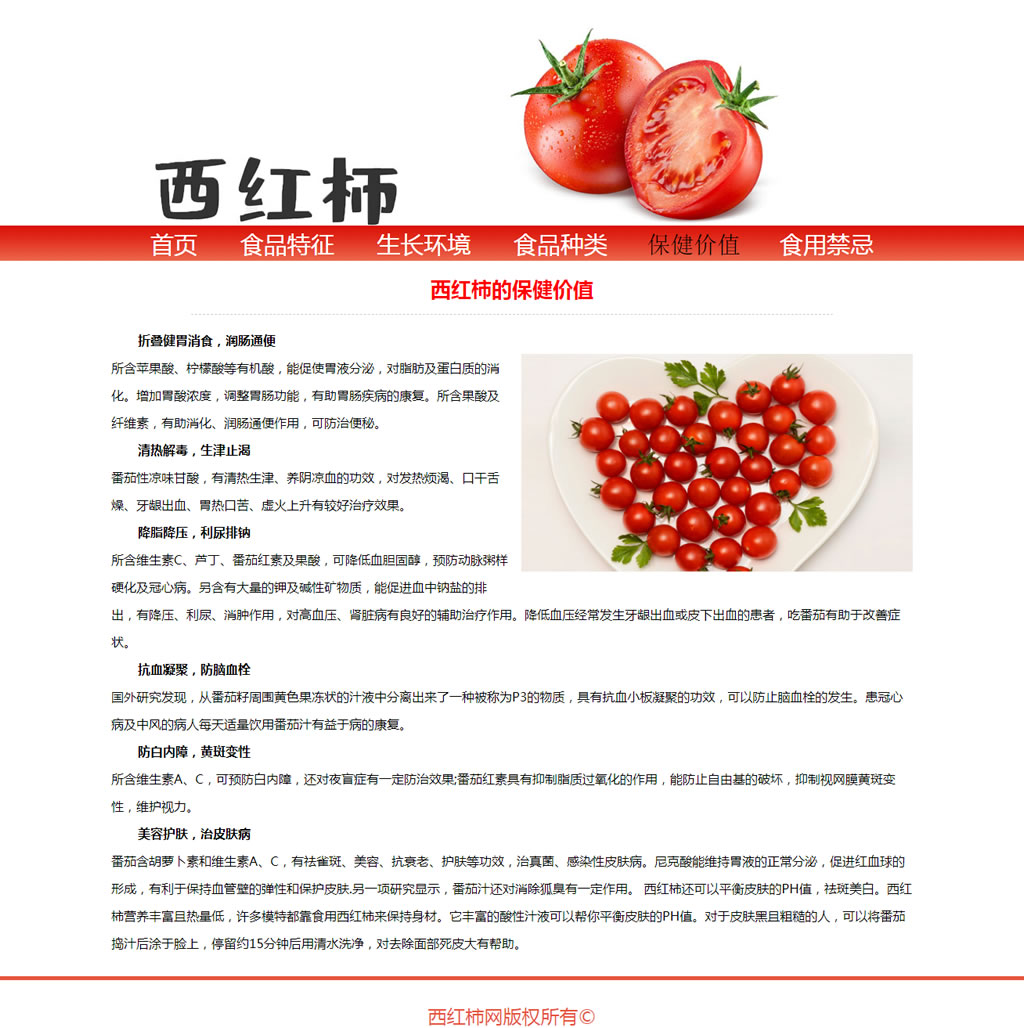 西红柿

首页 食品特征 生长环境 食品种类 保健价值 食用禁忌

西红柿的保健价值

折叠健胃消食，润肠通便

所含苹果酸、柠檬酸等有机酸，能促使胃液分泌，对脂肪及蛋白质的消化。增加胃酸浓度，调整胃肠功能，有助胃肠疾病的康复。所含果酸及纤维素，有助消化、润肠通便作用，可防治便秘。

清热解毒，生津止渴

番茄性凉味甘酸，有清热生津、养阴凉血的功效，对发热烦渴、口干舌燥、牙龈出血、胃热口苦、虚火上升有较好治疗效果。

降脂降压，利尿排钠

所含维生素C、芦丁、番茄红素及果酸，可降低血胆固醇，预防动脉粥样硬化及冠心病。另含有大量的钾及碱性矿物质，能促进血中钠盐的排出，有降压、利尿、消肿作用，对高血压、肾脏病有良好的辅助治疗作用。降低血压经常发生牙龈出血或皮下出血的患者，吃番茄有助于改善症状。

抗血凝聚，防脑血栓

国外研究发现，从番茄籽周围黄色果冻状的汁液中分离出来了一种被称为P3的物质，具有抗血小板凝聚的功效，可以防止脑血栓的发生。患冠心病及中风的病人每天适量饮用番茄汁有益于病的康复。

防白内障，黄斑变性

所含维生素A、C，可预防白内障，还对夜盲症有一定防治效果;番茄红素具有抑制脂质过氧化的作用，能防止自由基的破坏，抑制视网膜黄斑变性，维护视力。

美容护肤，治皮肤病

番茄含胡萝卜素和维生素A、C，有祛雀斑、美容、抗衰老、护肤等功效，治真菌、感染性皮肤病。尼克酸能维持胃液的正常分泌，促进红血球的形成，有利于保持血管壁的弹性和保护皮肤.另一项研究显示，番茄汁还对消除狐臭有一定作用。 西红柿还可以平衡皮肤的PH值，祛斑美白。西红柿营养丰富且热量低，许多模特都靠食用西红柿来保持身材。它丰富的酸性汁液可以帮你平衡皮肤的PH值。对于皮肤黑且粗糙的人，可以将番茄捣汁后涂于脸上，停留约15分钟后用清水洗净，对去除面部死皮大有帮助。

西红柿网版权所有©